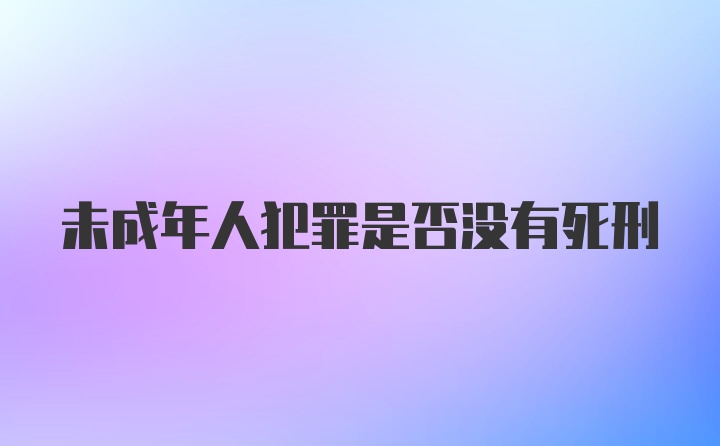 未成年人犯罪是否没有死刑